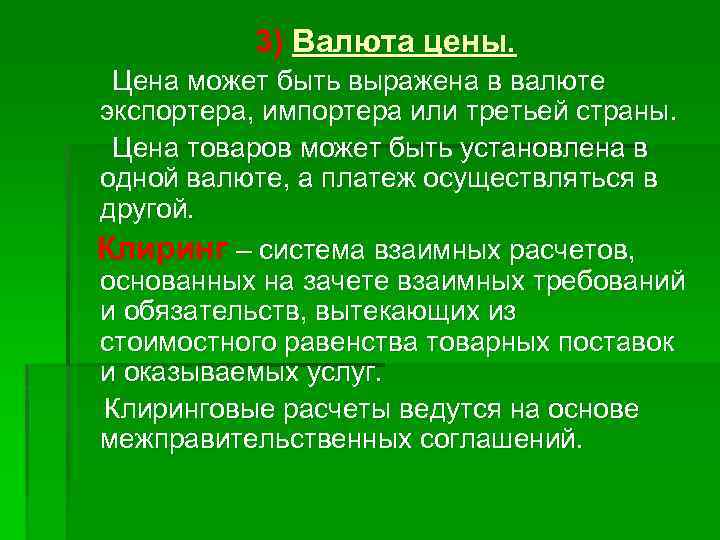 3) Валюта цены.

Цена может быть выражена в валюте экспортера, импортера или третьей страны.

Цена товаров может быть установлена в одной валюте, а платеж осуществляться в другой.

Клиринг – система взаимных расчетов, основанных на зачете взаимных требований и обязательств, вытекающих из стоимостного равенства товарных поставок и оказываемых услуг.

Клиринговые расчеты ведутся на основе межправительственных соглашений.